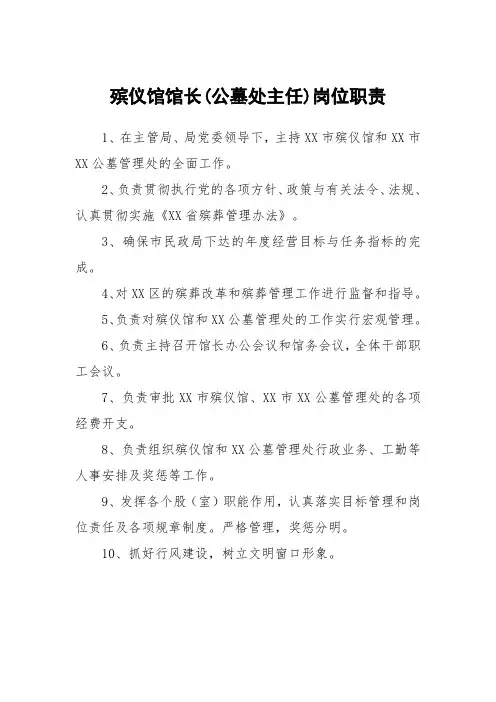 殡仪馆馆长(公墓处主任)岗位职责

1、在主管局、局党委领导下，主持XX市殡仪馆和XX市XX公墓管理处的全面工作。

2、负责贯彻执行党的各项方针、政策与有关法令、法规、认真贯彻实施《XX省殡葬管理办法》。

3、确保市民政局下达的年度经营目标与任务指标的完成。

4、对XX区的殡葬改革和殡葬管理工作进行监督和指导。

5、负责对殡仪馆和XX公墓管理处的工作实行宏观管理。

6、负责主持召开馆长办公会议和馆务会议，全体干部职工会议。

7、负责审批XX市殡仪馆、XX市XX公墓管理处的各项经费开支。

8、负责组织殡仪馆和XX公墓管理处行政业务、工勤等人事安排及奖惩等工作。

9、发挥各个股（室）职能作用，认真落实目标管理和岗位责任及各项规章制度。严格管理，奖惩分明。

10、抓好行风建设，树立文明窗口形象。